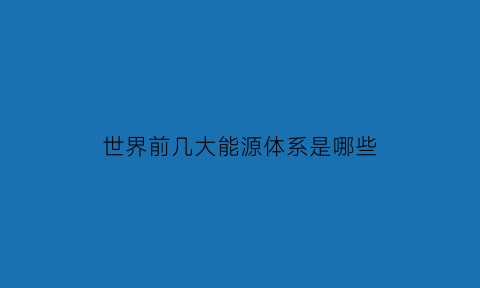 世界前几大能源体系是哪些